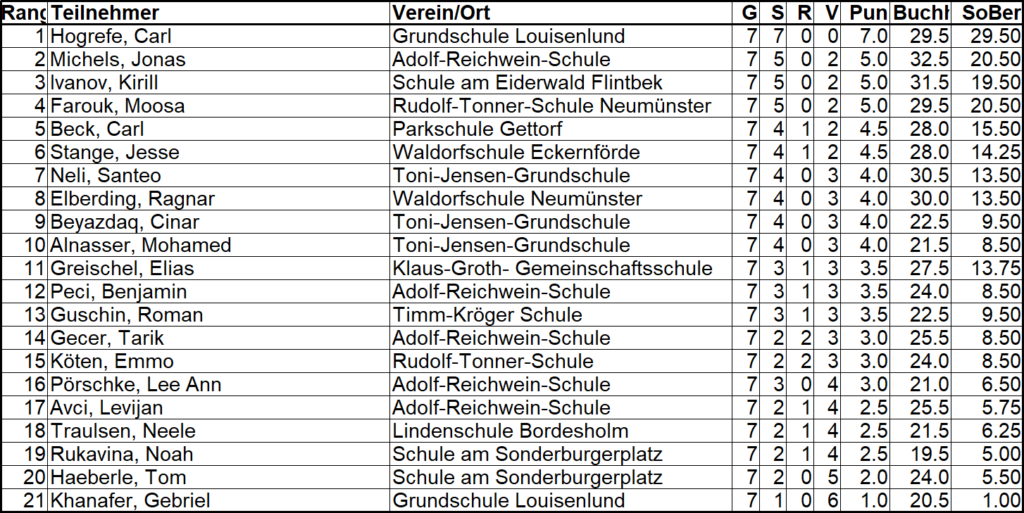 | Rang | Teilnehmer | Verein/Ort | G | S | R | V | Pun | Buchh | SoBer |
|---|---|---|---|---|---|---|---|---|---|
| 1 | Hogrefe, Carl | Grundschule Louisenlund | 7 | 7 | 0 | 0 | 7.0 | 29.5 | 29.50 |
| 2 | Michels, Jonas | Adolf-Reichwein-Schule | 7 | 5 | 0 | 2 | 5.0 | 32.5 | 20.50 |
| 3 | Ivanov, Kirill | Schule am Eiderwald Flintbek | 7 | 5 | 0 | 2 | 5.0 | 31.5 | 19.50 |
| 4 | Farouk, Moosa | Rudolf-Tonner-Schule Neumünster | 7 | 5 | 0 | 2 | 5.0 | 29.5 | 20.50 |
| 5 | Beck, Carl | Parkschule Gettorf | 7 | 4 | 1 | 2 | 4.5 | 28.0 | 15.50 |
| 6 | Stange, Jesse | Waldorfschule Eckernförde | 7 | 4 | 1 | 2 | 4.5 | 28.0 | 14.25 |
| 7 | Neli, Santeo | Toni-Jensen-Grundschule | 7 | 4 | 0 | 3 | 4.0 | 30.5 | 13.50 |
| 8 | Elberding, Ragnar | Waldorfschule Neumünster | 7 | 4 | 0 | 3 | 4.0 | 30.0 | 13.50 |
| 9 | Beyazdaq, Cinar | Toni-Jensen-Grundschule | 7 | 4 | 0 | 3 | 4.0 | 22.5 | 9.50 |
| 10 | Alnasser, Mohamed | Toni-Jensen-Grundschule | 7 | 4 | 0 | 3 | 4.0 | 21.5 | 8.50 |
| 11 | Greischel, Elias | Klaus-Groth- Gemeinschaftsschule | 7 | 3 | 1 | 3 | 3.5 | 27.5 | 13.75 |
| 12 | Peci, Benjamin | Adolf-Reichwein-Schule | 7 | 3 | 1 | 3 | 3.5 | 24.0 | 8.50 |
| 13 | Guschin, Roman | Timm-Kröger Schule | 7 | 3 | 1 | 3 | 3.5 | 22.5 | 9.50 |
| 14 | Gecer, Tarik | Adolf-Reichwein-Schule | 7 | 2 | 2 | 3 | 3.0 | 25.5 | 8.50 |
| 15 | Köten, Emmo | Rudolf-Tonner-Schule | 7 | 2 | 2 | 3 | 3.0 | 24.0 | 8.50 |
| 16 | Pörschke, Lee Ann | Adolf-Reichwein-Schule | 7 | 3 | 0 | 4 | 3.0 | 21.0 | 6.50 |
| 17 | Avci, Levijan | Adolf-Reichwein-Schule | 7 | 2 | 1 | 4 | 2.5 | 25.5 | 5.75 |
| 18 | Traulsen, Neele | Lindenschule Bordesholm | 7 | 2 | 1 | 4 | 2.5 | 21.5 | 6.25 |
| 19 | Rukavina, Noah | Schule am Sonderburgerplatz | 7 | 2 | 1 | 4 | 2.5 | 19.5 | 5.00 |
| 20 | Haeberle, Tom | Schule am Sonderburgerplatz | 7 | 2 | 0 | 5 | 2.0 | 24.0 | 5.50 |
| 21 | Khanafer, Gebriel | Grundschule Louisenlund | 7 | 1 | 0 | 6 | 1.0 | 20.5 | 1.00 |